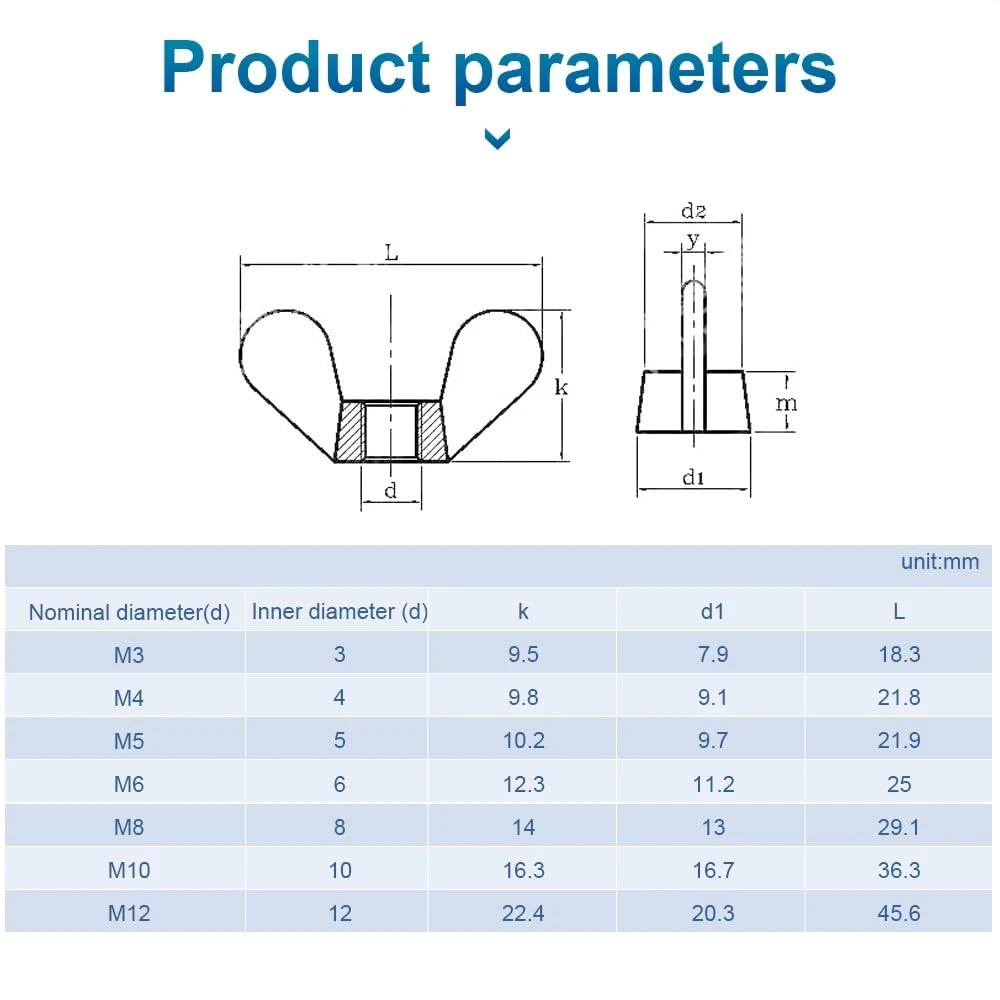 Product parameters

L

k

d

d2

y

m

d1

unit:mm

| Nominal diameter(d) | Inner diameter (d) | k | d1 | L |
|---|---|---|---|---|
| M3 | 3 | 9.5 | 7.9 | 18.3 |
| M4 | 4 | 9.8 | 9.1 | 21.8 |
| M5 | 5 | 10.2 | 9.7 | 21.9 |
| M6 | 6 | 12.3 | 11.2 | 25 |
| M8 | 8 | 14 | 13 | 29.1 |
| M10 | 10 | 16.3 | 16.7 | 36.3 |
| M12 | 12 | 22.4 | 20.3 | 45.6 |